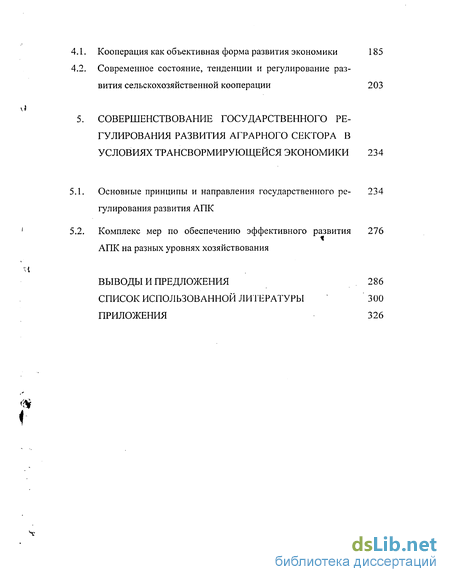 4.1. Кооперация как объективная форма развития экономики 185

4.2. Современное состояние, тенденции и регулирование развития сельскохозяйственной кооперации 203

5. СОВЕРШЕНСТВОВАНИЕ ГОСУДАРСТВЕННОГО РЕГУЛИРОВАНИЯ РАЗВИТИЯ АГРАРНОГО СЕКТОРА В УСЛОВИЯХ ТРАНСВОРМИРУЮЩЕЙСЯ ЭКОНОМИКИ 234

5.1. Основные принципы и направления государственного регулирования развития АПК 234

5.2. Комплекс мер по обеспечению эффективного развития АПК на разных уровнях хозяйствования 276

ВЫВОДЫ И ПРЕДЛОЖЕНИЯ 286

СПИСОК ИСПОЛЬЗОВАННОЙ ЛИТЕРАТУРЫ 300

ПРИЛОЖЕНИЯ 326

dsLib.net
библиотека диссертаций